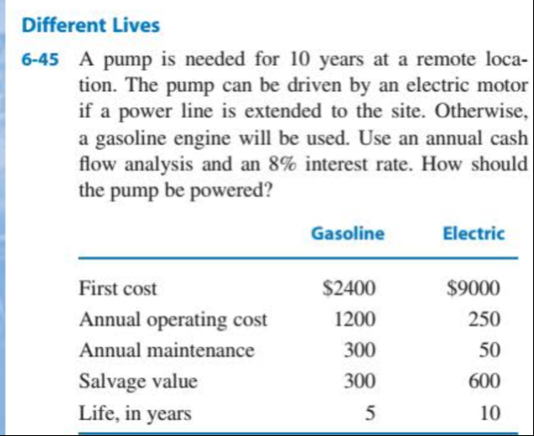 Different Lives

6-45 A pump is needed for 10 years at a remote location. The pump can be driven by an electric motor if a power line is extended to the site. Otherwise, a gasoline engine will be used. Use an annual cash flow analysis and an 8% interest rate. How should the pump be powered?

| | Gasoline | Electric |
|---|---|---|
| First cost | \$2400 | \$9000 |
| Annual operating cost | 1200 | 250 |
| Annual maintenance | 300 | 50 |
| Salvage value | 300 | 600 |
| Life, in years | 5 | 10 |